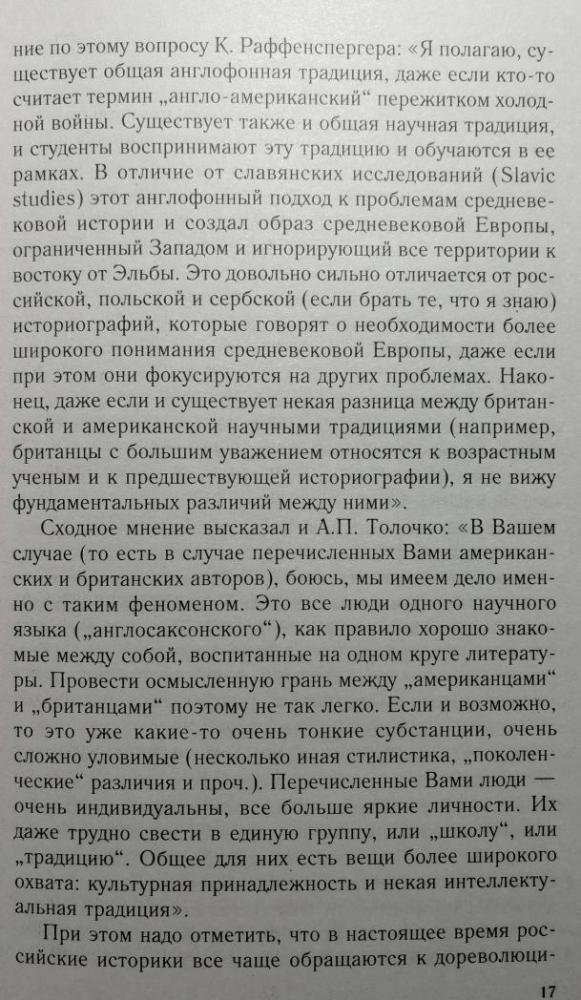 ние по этому вопросу К. Раффенспергера: «Я полагаю, существует общая англофонная традиция, даже если кто-то считает термин „англо-американский“ пережитком холодной войны. Существует также и общая научная традиция, и студенты воспринимают эту традицию и обучаются в ее рамках. В отличие от славянских исследований (Slavic studies) этот англофонный подход к проблемам средневековой истории и создал образ средневековой Европы, ограниченный Западом и игнорирующий все территории к востоку от Эльбы. Это довольно сильно отличается от российской, польской и сербской (если брать те, что я знаю) историографий, которые говорят о необходимости более широкого понимания средневековой Европы, даже если при этом они фокусируются на других проблемах. Наконец, даже если и существует некая разница между британской и американской научными традициями (например, британцы с большим уважением относятся к возрастным ученым и к предшествующей историографии), я не вижу фундаментальных различий между ними».

Сходное мнение высказал и А.П. Толочко: «В Вашем случае (то есть в случае перечисленных Вами американских и британских авторов), боюсь, мы имеем дело именно с таким феноменом. Это все люди одного научного языка („англосаксонского“), как правило хорошо знакомые между собой, воспитанные на одном круге литературы. Провести осмысленную грань между „американцами“ и „британцами“ поэтому не так легко. Если и возможно, то это уже какие-то очень тонкие субстанции, очень сложно уловимые (несколько иная стилистика, „поколенческие“ различия и проч.). Перечисленные Вами люди — очень индивидуальны, все больше яркие личности. Их даже трудно свести в единую группу, или „школу“, или „традицию“. Общее для них есть вещи более широкого охвата: культурная принадлежность и некая интеллектуальная традиция».

При этом надо отметить, что в настоящее время российские историки все чаще обращаются к дореволюци-

17